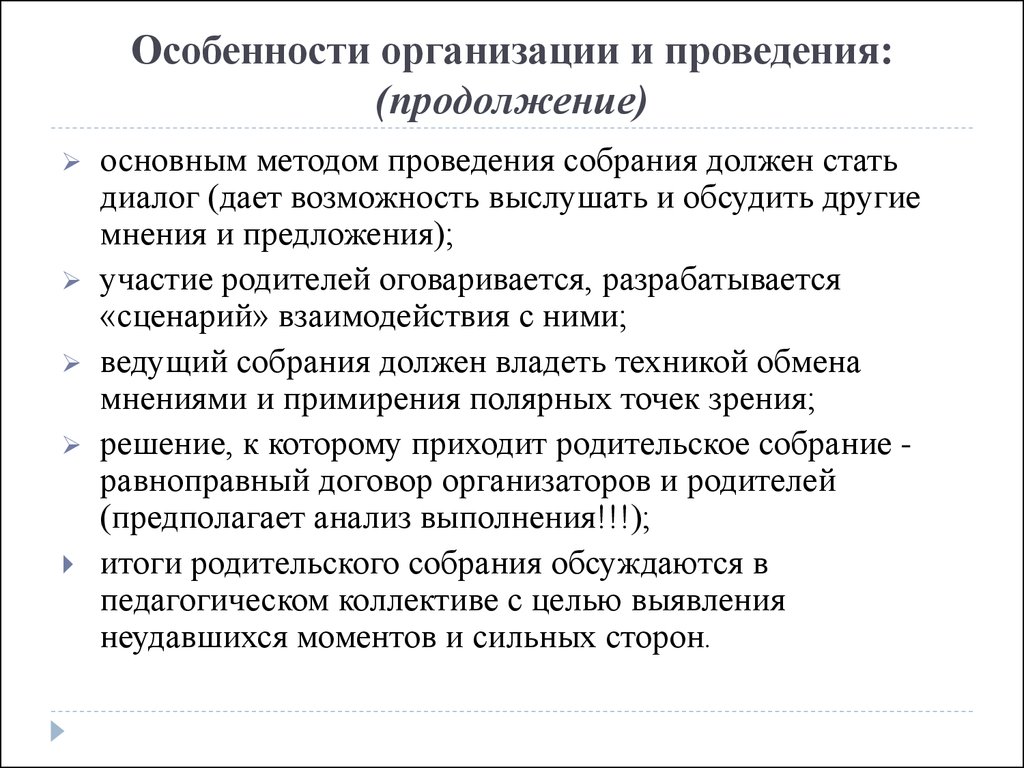 Особенности организации и проведения: (продолжение)

основным методом проведения собрания должен стать диалог (дает возможность выслушать и обсудить другие мнения и предложения);

участие родителей оговаривается, разрабатывается «сценарий» взаимодействия с ними;

ведущий собрания должен владеть техникой обмена мнениями и примирения полярных точек зрения;

решение, к которому приходит родительское собрание - равноправный договор организаторов и родителей (предполагает анализ выполнения!!!);

итоги родительского собрания обсуждаются в педагогическом коллективе с целью выявления неудавшихся моментов и сильных сторон.